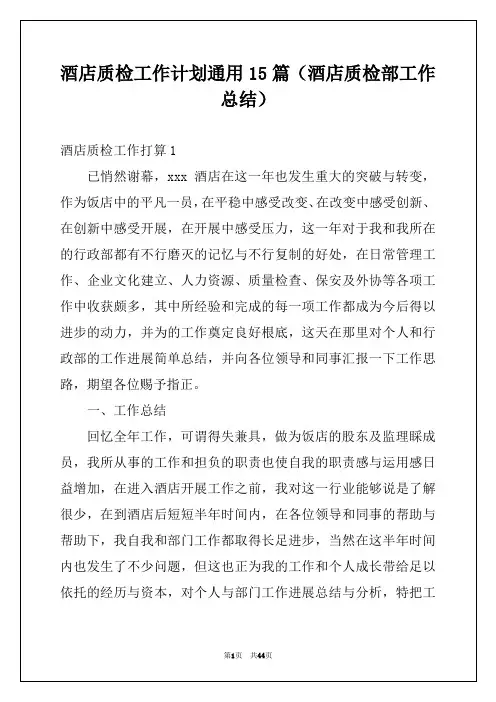 酒店质检工作计划通用 15 篇（酒店质检部工作总结）

酒店质检工作打算 1

已悄然谢幕，xxx 酒店在这一年也发生重大的突破与转变，作为饭店中的平凡一员，在平稳中感受改变、在改变中感受创新、在创新中感受开展，在开展中感受压力，这一年对于我和我所在的行政部都有不行磨灭的记忆与不行复制的好处，在日常管理工作、企业文化建立、人力资源、质量检查、保安及外协等各项工作中收获颇多，其中所经验和完成的每一项工作都成为今后得以进步的动力，并为的工作奠定良好根底，这天在那里对个人和行政部的工作进展简单总结，并向各位领导和同事汇报一下工作思路，期望各位赐予指正。

一、工作总结

回忆全年工作，可谓得失兼具，做为饭店的股东及监理睬成员，我所从事的工作和担负的职责也使自我的职责感与运用感日益增加，在进入酒店开展工作之前，我对这一行业能够说是了解很少，在到酒店后短短半年时间内，在各位领导和同事的帮助与帮助下，我自我和部门工作都取得长足进步，当然在这半年时间内也发生了不少问题，但这也正为我的工作和个人成长带给足以依托的经历与资本，对个人与部门工作进展总结与分析，特把工

第1页　共44页